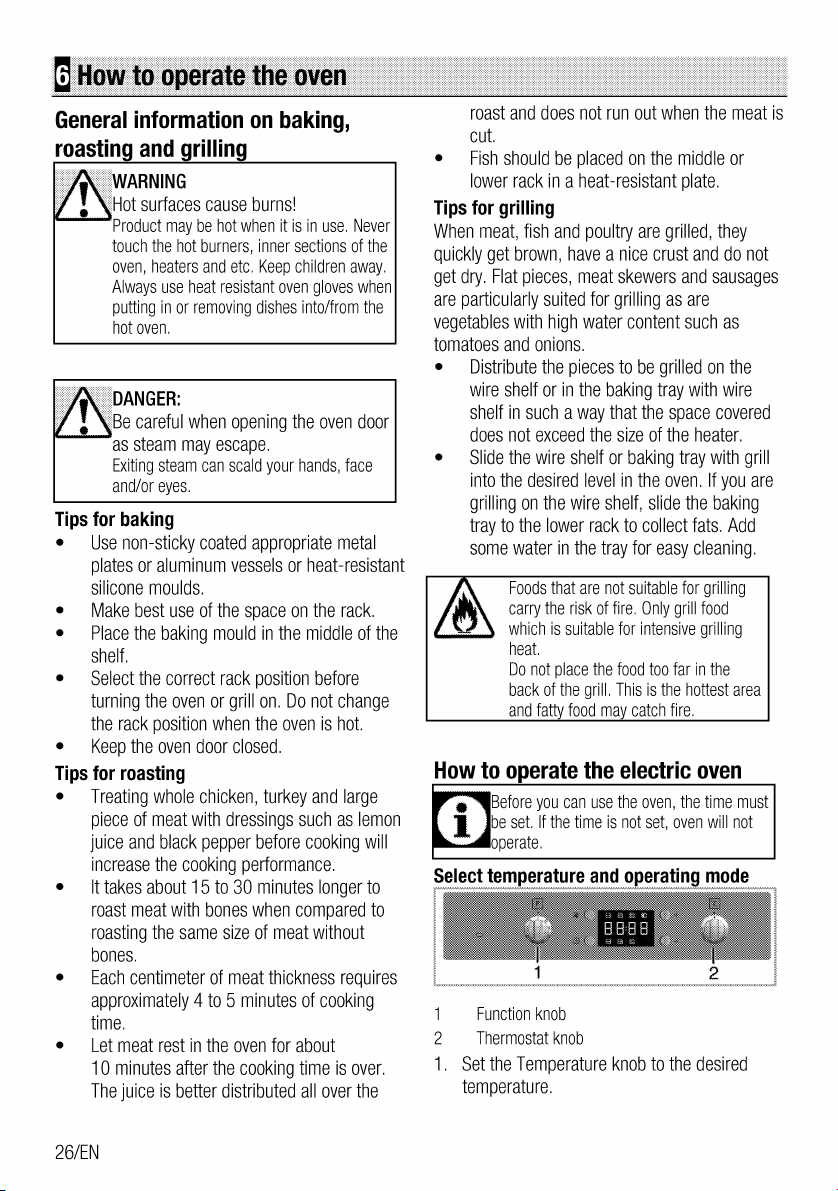 6 How to operate the oven

General information on baking, roasting and grilling

WARNING
Hot surfaces cause burns!
Product may be hot when it is in use. Never touch the hot burners, inner sections of the oven, heaters and etc. Keep children away. Always use heat resistant oven gloves when putting in or removing dishes into/from the hot oven.

DANGER:
Be careful when opening the oven door as steam may escape.
Exiting steam can scald your hands, face and/or eyes.

Tips for baking
• Use non-sticky coated appropriate metal plates or aluminum vessels or heat-resistant silicone moulds.
• Make best use of the space on the rack.
• Place the baking mould in the middle of the shelf.
• Select the correct rack position before turning the oven or grill on. Do not change the rack position when the oven is hot.
• Keep the oven door closed.

Tips for roasting
• Treating whole chicken, turkey and large piece of meat with dressings such as lemon juice and black pepper before cooking will increase the cooking performance.
• It takes about 15 to 30 minutes longer to roast meat with bones when compared to roasting the same size of meat without bones.
• Each centimeter of meat thickness requires approximately 4 to 5 minutes of cooking time.
• Let meat rest in the oven for about 10 minutes after the cooking time is over. The juice is better distributed all over the roast and does not run out when the meat is cut.
• Fish should be placed on the middle or lower rack in a heat-resistant plate.

Tips for grilling
When meat, fish and poultry are grilled, they quickly get brown, have a nice crust and do not get dry. Flat pieces, meat skewers and sausages are particularly suited for grilling as are vegetables with high water content such as tomatoes and onions.
• Distribute the pieces to be grilled on the wire shelf or in the baking tray with wire shelf in such a way that the space covered does not exceed the size of the heater.
• Slide the wire shelf or baking tray with grill into the desired level in the oven. If you are grilling on the wire shelf, slide the baking tray to the lower rack to collect fats. Add some water in the tray for easy cleaning.

Foods that are not suitable for grilling carry the risk of fire. Only grill food which is suitable for intensive grilling heat.
Do not place the food too far in the back of the grill. This is the hottest area and fatty food may catch fire.

How to operate the electric oven

Before you can use the oven, the time must be set. If the time is not set, oven will not operate.

Select temperature and operating mode

1 2

1 Function knob
2 Thermostat knob
1. Set the Temperature knob to the desired temperature.

26/EN